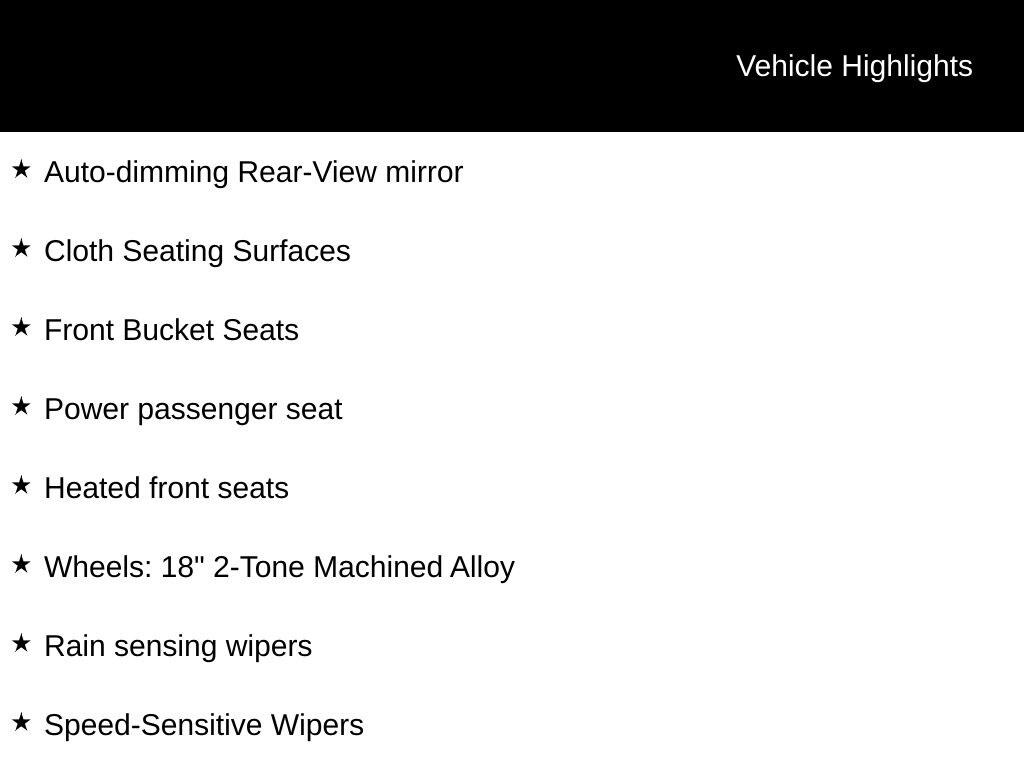 Vehicle Highlights

★ Auto-dimming Rear-View mirror

★ Cloth Seating Surfaces

★ Front Bucket Seats

★ Power passenger seat

★ Heated front seats

★ Wheels: 18" 2-Tone Machined Alloy

★ Rain sensing wipers

★ Speed-Sensitive Wipers